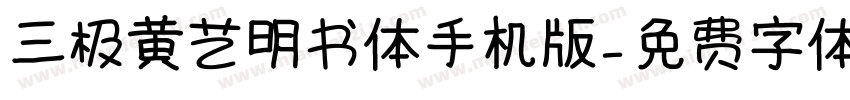 三极黄艺明书体手机版-免费字体